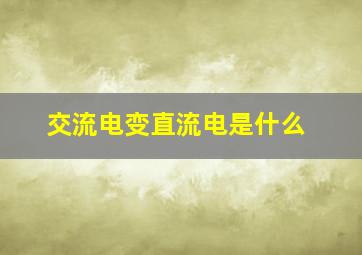 交流电变直流电是什么